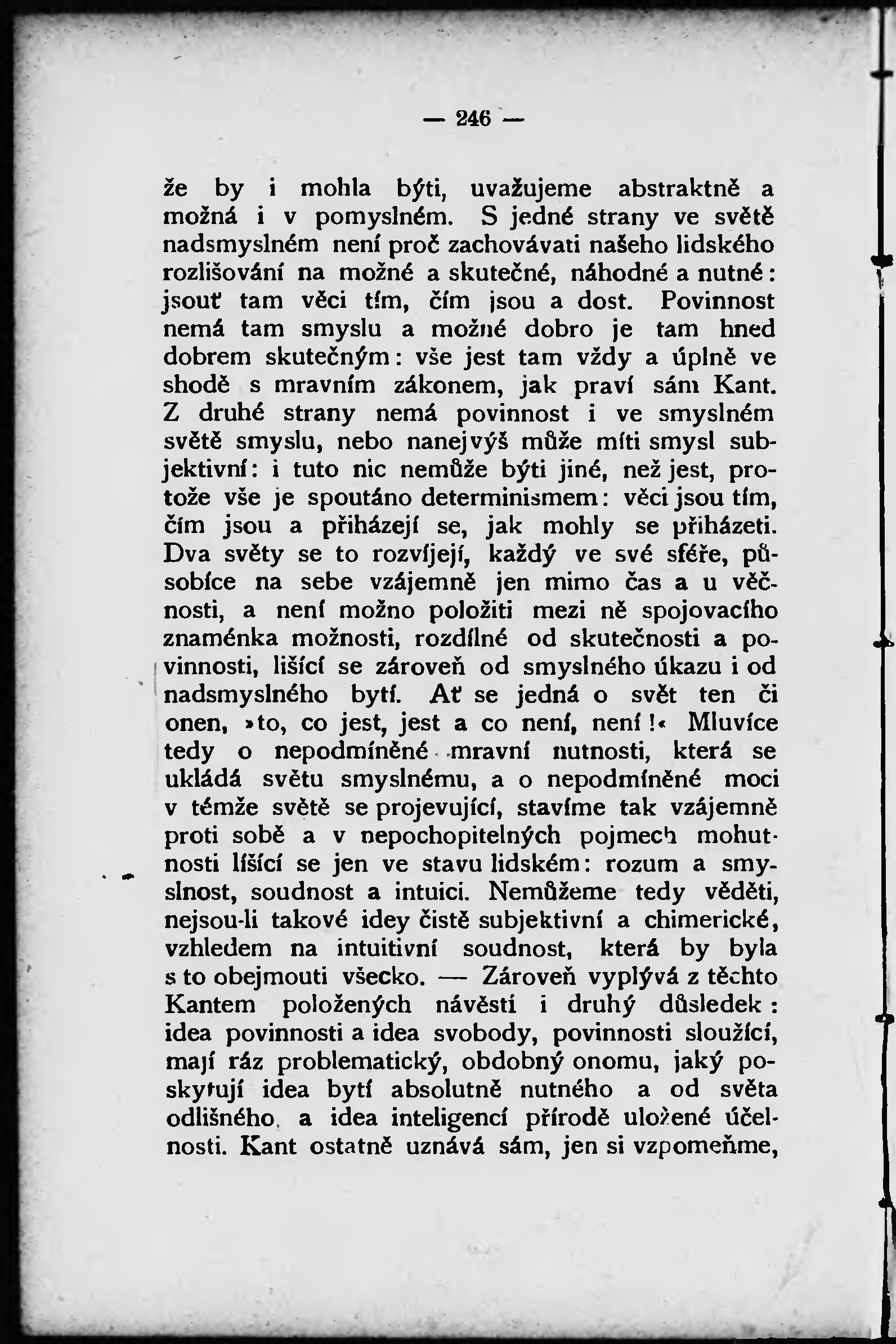 — 246 —

že by i mohla býti, uvažujeme abstraktně a možná i v pomyslném. S jedné strany ve světě nadsmyslném není proč zachovávati našeho lidského rozlišování na možné a skutečné, náhodné a nutné: jsouť tam věci tím, čím jsou a dost. Povinnost nemá tam smyslu a možné dobro je tam hned dobrem skutečným: vše jest tam vždy a úplně ve shodě s mravním zákonem, jak praví sám Kant. Z druhé strany nemá povinnost i ve smyslném světě smyslu, nebo nanejvýš může míti smysl subjektivní: i tuto nic nemůže býti jiné, než jest, protože vše je spoutáno determinismem: věci jsou tím, čím jsou a přiházejí se, jak mohly se přiházeti. Dva světy se to rozvíjejí, každý ve své sféře, působíce na sebe vzájemně jen mimo čas a u věčnosti, a není možno položiti mezi ně spojovacího znaménka možnosti, rozdílné od skutečnosti a povinnosti, lišící se zároveň od smyslného úkazu i od nadsmyslného bytí. Ať se jedná o svět ten či onen, »to, co jest, jest a co není, není!« Mluvíce tedy o nepodmíněné mravní nutnosti, která se ukládá světu smyslnému, a o nepodmíněné moci v témže světě se projevující, stavíme tak vzájemně proti sobě a v nepochopitelných pojmech mohutnosti líšící se jen ve stavu lidském: rozum a smyslnost, soudnost a intuici. Nemůžeme tedy věděti, nejsou-li takové idey čistě subjektivní a chimerické, vzhledem na intuitivní soudnost, která by byla s to obejmouti všecko. — Zároveň vyplývá z těchto Kantem položených návěstí i druhý důsledek: idea povinnosti a idea svobody, povinnosti sloužící, mají ráz problematický, obdobný onomu, jaký poskytují idea bytí absolutně nutného a od světa odlišného, a idea inteligencí přírodě uložené účelnosti. Kant ostatně uznává sám, jen si vzpomeňme,